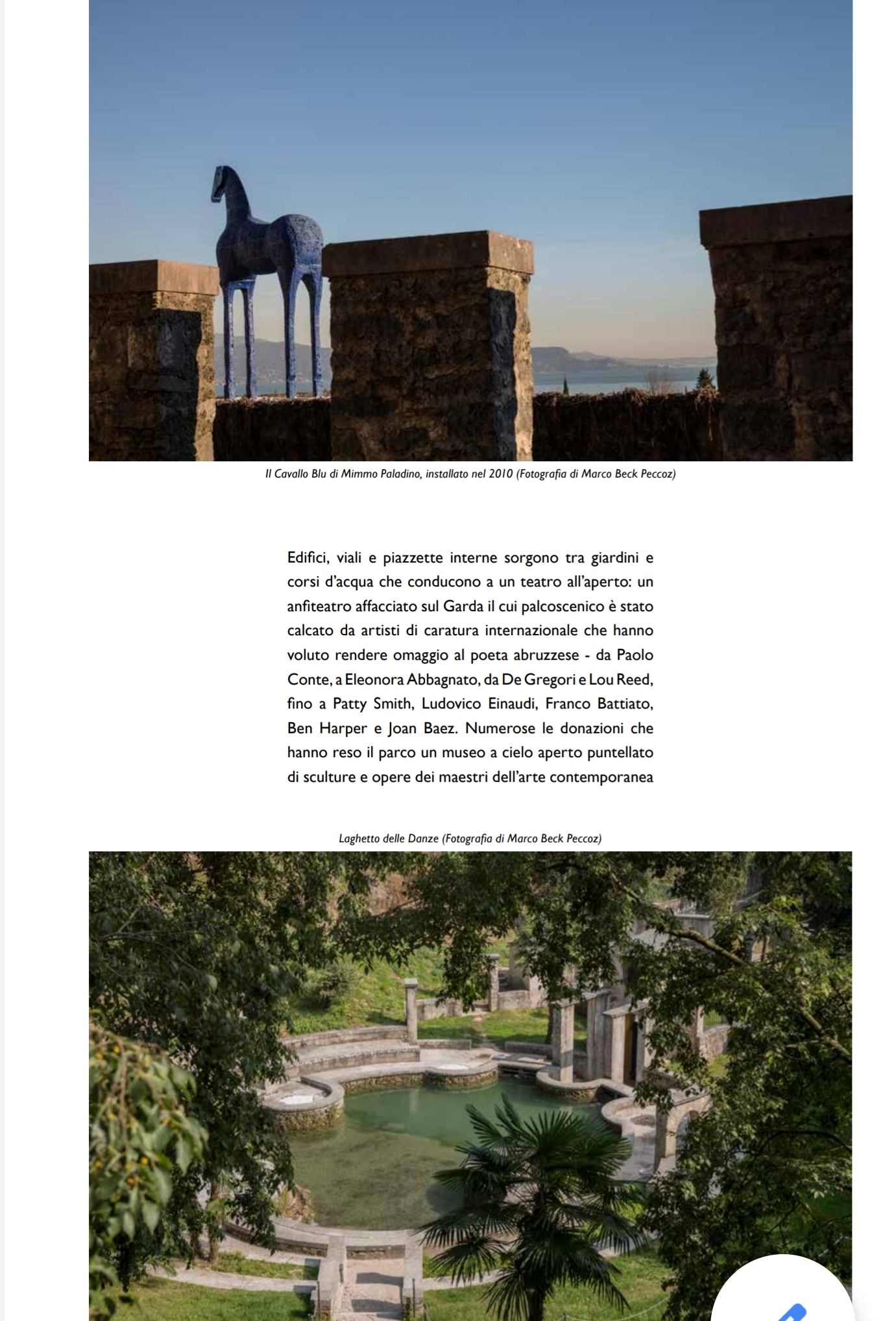 Il Cavallo Blu di Mimmo Paladino, installato nel 2010 (Fotografia di Marco Beck Peccoz)

Edifici, viali e piazzette interne sorgono tra giardini e corsi d'acqua che conducono a un teatro all'aperto: un anfiteatro affacciato sul Garda il cui palcoscenico è stato calcato da artisti di caratura internazionale che hanno voluto rendere omaggio al poeta abruzzese - da Paolo Conte, a Eleonora Abbagnato, da De Gregori e Lou Reed, fino a Patty Smith, Ludovico Einaudi, Franco Battiato, Ben Harper e Joan Baez. Numerose le donazioni che hanno reso il parco un museo a cielo aperto puntellato di sculture e opere dei maestri dell'arte contemporanea

Laghetto delle Danze (Fotografia di Marco Beck Peccoz)